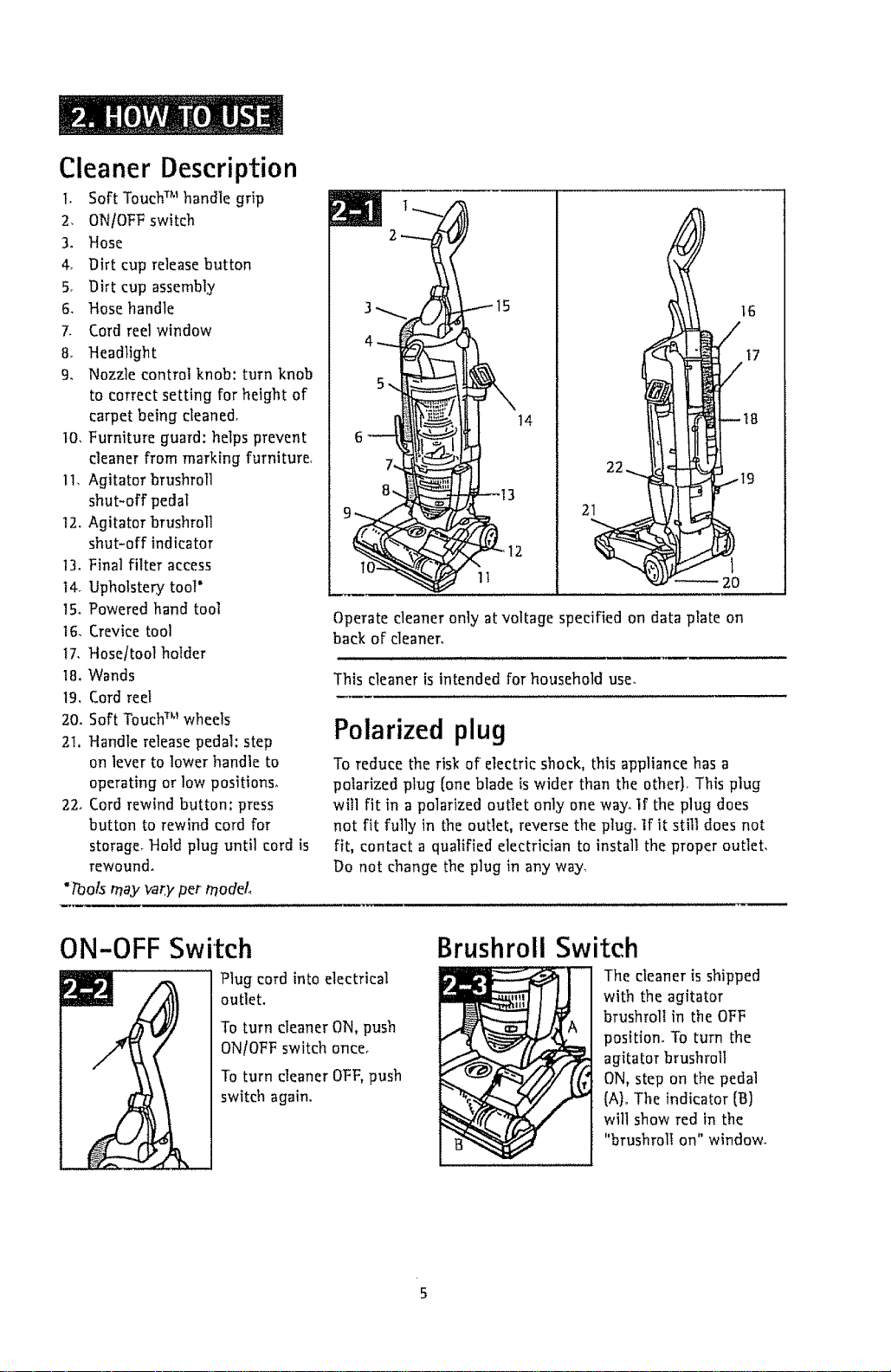 2. HOW TO USE

Cleaner Description

1. Soft Touch™ handle grip
2. ON/OFF switch
3. Hose
4. Dirt cup release button
5. Dirt cup assembly
6. Hose handle
7. Cord reel window
8. Headlight
9. Nozzle control knob: turn knob to correct setting for height of carpet being cleaned.
10. Furniture guard: helps prevent cleaner from marking furniture.
11. Agitator brushroll shut-off pedal
12. Agitator brushroll shut-off indicator
13. Final filter access
14. Upholstery tool*
15. Powered hand tool
16. Crevice tool
17. Hose/tool holder
18. Wands
19. Cord reel
20. Soft Touch™ wheels
21. Handle release pedal: step on lever to lower handle to operating or low positions.
22. Cord rewind button: press button to rewind cord for storage. Hold plug until cord is rewound.
*Tools may vary per model.

2-1

1 2 3 4 5 6 7 8 9 10 11 12 13 14 15 16 17 18 19 20 21 22

Operate cleaner only at voltage specified on data plate on back of cleaner.

This cleaner is intended for household use.

Polarized plug

To reduce the risk of electric shock, this appliance has a polarized plug (one blade is wider than the other). This plug will fit in a polarized outlet only one way. If the plug does not fit fully in the outlet, reverse the plug. If it still does not fit, contact a qualified electrician to install the proper outlet. Do not change the plug in any way.

ON-OFF Switch

2-2

Plug cord into electrical outlet.

To turn cleaner ON, push ON/OFF switch once.

To turn cleaner OFF, push switch again.

Brushroll Switch

2-3

A

B

The cleaner is shipped with the agitator brushroll in the OFF position. To turn the agitator brushroll ON, step on the pedal (A). The indicator (B) will show red in the "brushroll on" window.

5